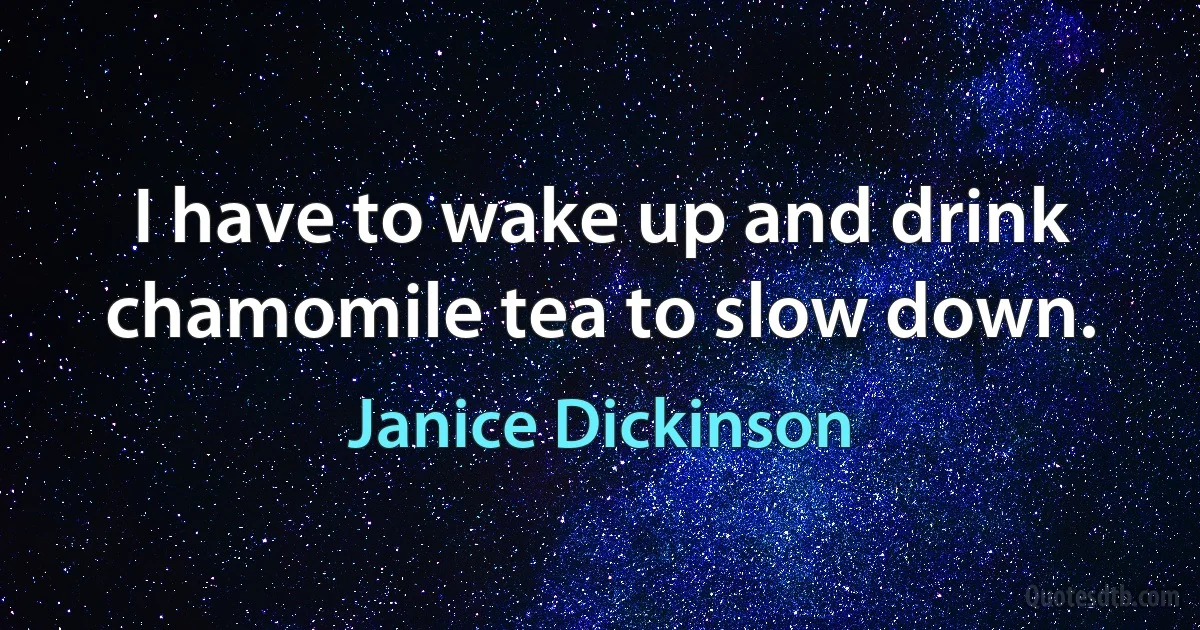 I have to wake up and drink chamomile tea to slow down.

Janice Dickinson

Quotesdtb.com